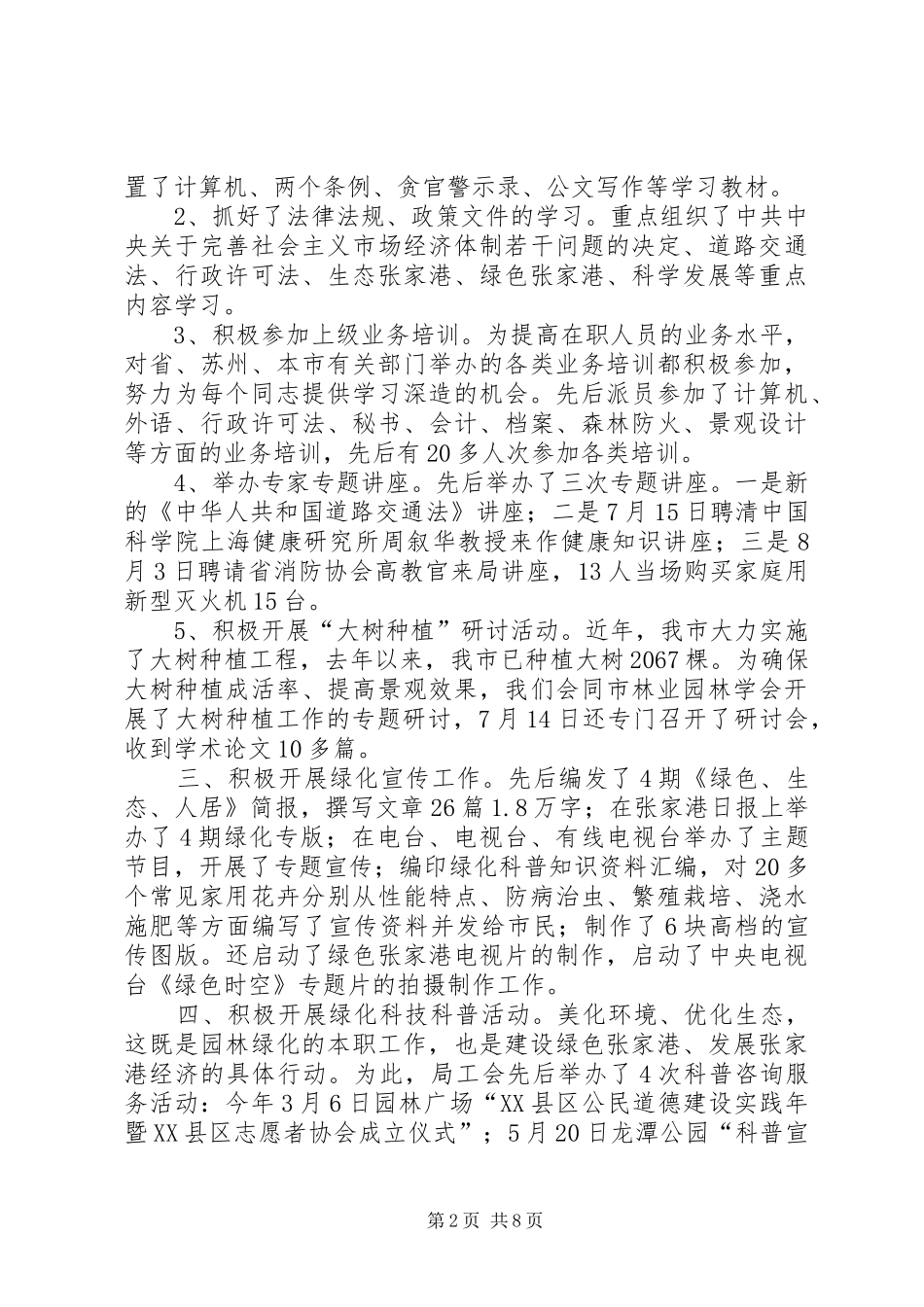 置了计算机、两个条例、贪官警示录、公文写作等学习教材。

2、抓好了法律法规、政策文件的学习。重点组织了中共中央关于完善社会主义市场经济体制若干问题的决定、道路交通法、行政许可法、生态张家港、绿色张家港、科学发展等重点内容学习。

3、积极参加上级业务培训。为提高在职人员的业务水平，对省、苏州、本市有关部门举办的各类业务培训都积极参加，努力为每个同志提供学习深造的机会。先后派员参加了计算机、外语、行政许可法、秘书、会计、档案、森林防火、景观设计等方面的业务培训，先后有20多人次参加各类培训。

4、举办专家专题讲座。先后举办了三次专题讲座。一是新的《中华人共和国道路交通法》讲座；二是7月15日聘清中国科学院上海健康研究所周叙华教授来作健康知识讲座；三是8月3日聘请省消防协会高教官来局讲座，13人当场购买家庭用新型灭火机15台。

5、积极开展“大树种植”研讨活动。近年，我市大力实施了大树种植工程，去年以来，我市已种植大树2067棵。为确保大树种植成活率、提高景观效果，我们会同市林业园林学会开展了大树种植工作的专题研讨，7月14日还专门召开了研讨会，收到学术论文10多篇。

三、积极开展绿化宣传工作。先后编发了4期《绿色、生态、人居》简报，撰写文章26篇1.8万字；在张家港日报上举办了4期绿化专版；在电台、电视台、有线电视台举办了主题节目，开展了专题宣传；编印绿化科普知识资料汇编，对20多个常见家用花卉分别从性能特点、防病治虫、繁殖栽培、浇水施肥等方面编写了宣传资料并发给市民；制作了6块高档的宣传图版。还启动了绿色张家港电视片的制作，启动了中央电视台《绿色时空》专题片的拍摄制作工作。

四、积极开展绿化科技科普活动。美化环境、优化生态，这既是园林绿化的本职工作，也是建设绿色张家港、发展张家港经济的具体行动。为此，局工会先后举办了4次科普咨询服务活动：今年3月6日园林广场“XX县区公民道德建设实践年暨XX县区志愿者协会成立仪式”；5月20日龙潭公园“科普宣

第2页 共8页